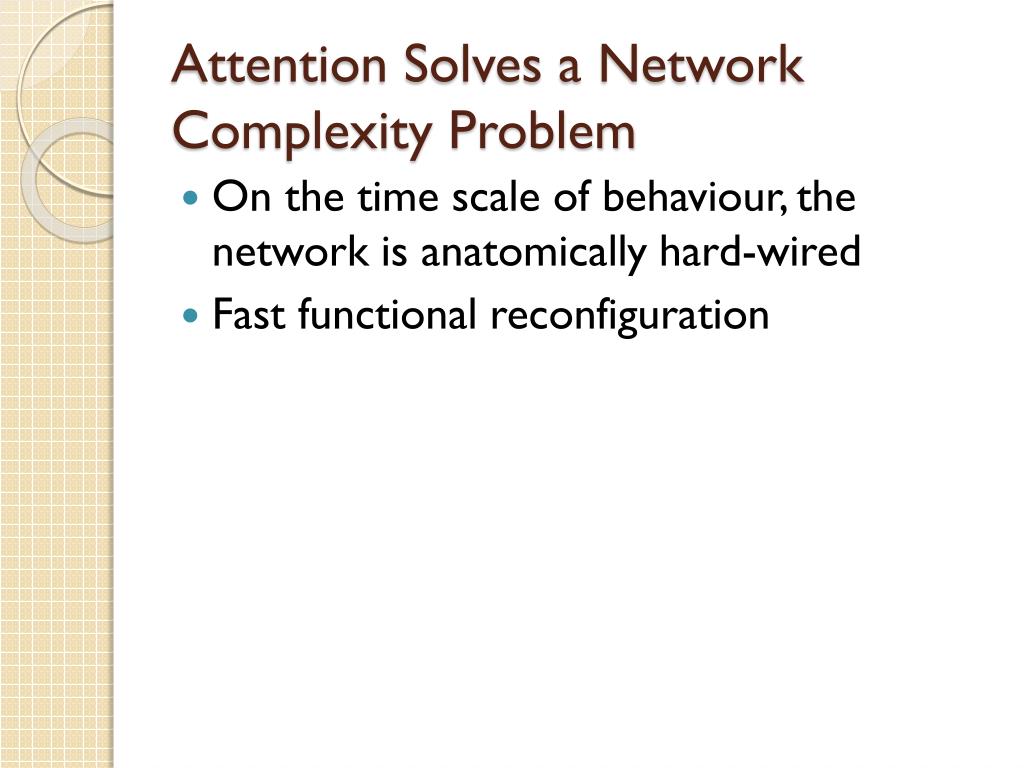 Attention Solves a Network Complexity Problem

• On the time scale of behaviour, the network is anatomically hard-wired
• Fast functional reconfiguration